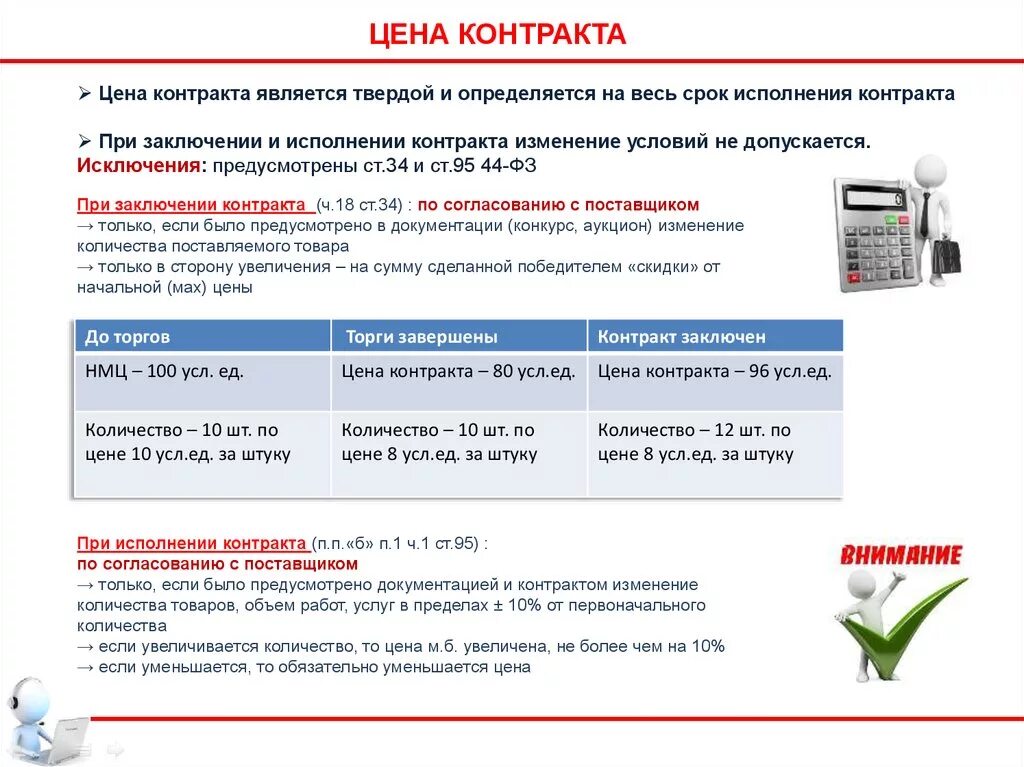 ЦЕНА КОНТРАКТА

➢ Цена контракта является твердой и определяется на весь срок исполнения контракта

➢ При заключении и исполнении контракта изменение условий не допускается.
Исключения: предусмотрены ст.34 и ст.95 44-ФЗ

При заключении контракта (ч.18 ст.34) : по согласованию с поставщиком
→ только, если было предусмотрено в документации (конкурс, аукцион) изменение количества поставляемого товара
→ только в сторону увеличения – на сумму сделанной победителем «скидки» от начальной (мах) цены

| До торгов | Торги завершены | Контракт заключен |
|---|---|---|
| НМЦ – 100 усл. ед. | Цена контракта – 80 усл.ед. | Цена контракта – 96 усл.ед. |
| Количество – 10 шт. по цене 10 усл.ед. за штуку | Количество – 10 шт. по цене 8 усл.ед. за штуку | Количество – 12 шт. по цене 8 усл.ед. за штуку |

При исполнении контракта (п.п.«б» п.1 ч.1 ст.95) :
по согласованию с поставщиком
→ только, если было предусмотрено документацией и контрактом изменение количества товаров, объем работ, услуг в пределах ± 10% от первоначального количества
→ если увеличивается количество, то цена м.б. увеличена, не более чем на 10%
→ если уменьшается, то обязательно уменьшается цена

ВНИМАНИЕ